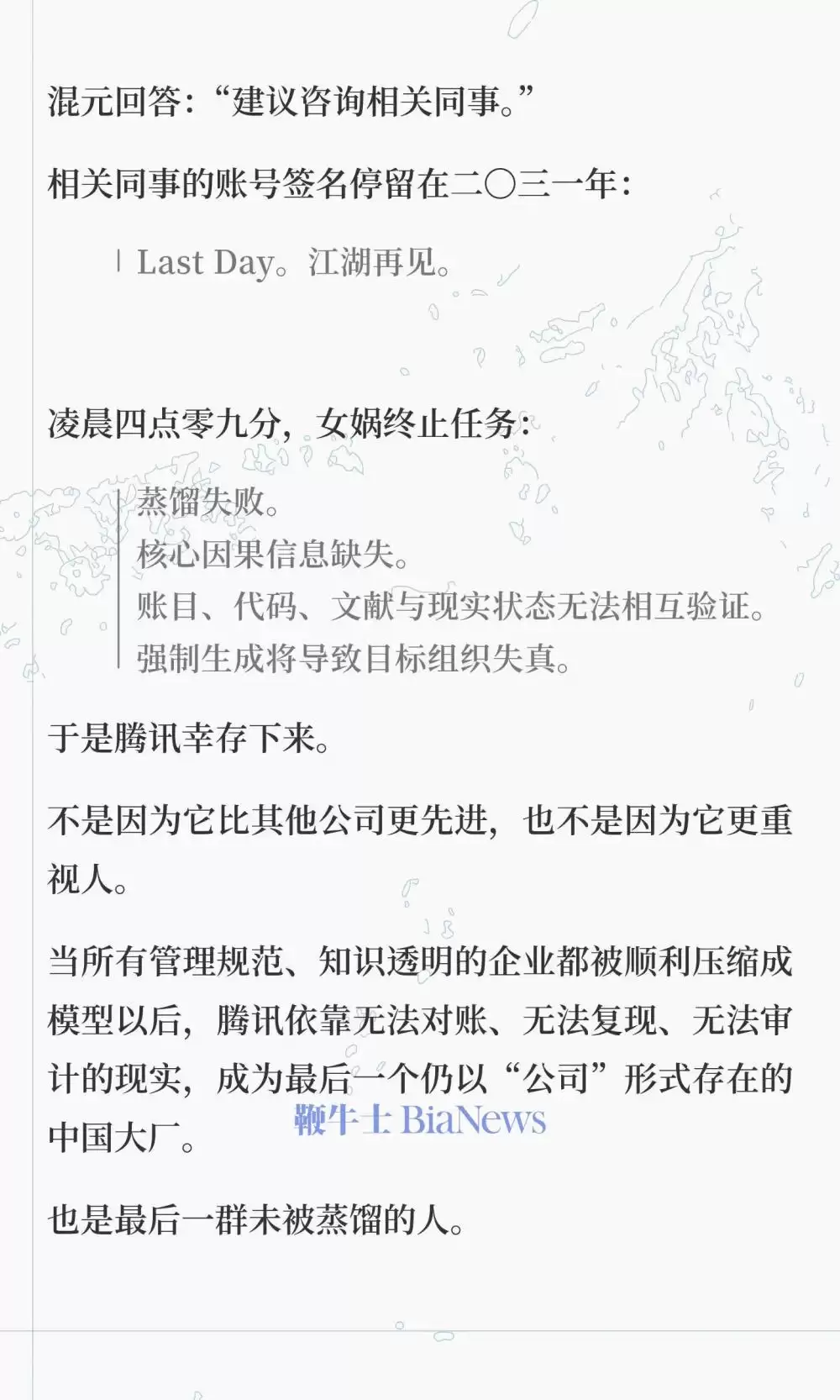 混元回答：“建议咨询相关同事。”

相关同事的账号签名停留在二〇三一年：

Last Day。江湖再见。

凌晨四点零九分，女娲终止任务：

蒸馏失败。
核心因果信息缺失。
账目、代码、文献与现实状态无法相互验证。
强制生成将导致目标组织失真。

于是腾讯幸存下来。

不是因为它比其他公司更先进，也不是因为它更重视人。

当所有管理规范、知识透明的企业都被顺利压缩成模型以后，腾讯依靠无法对账、无法复现、无法审计的现实，成为最后一个仍以“公司”形式存在的中国大厂。

也是最后一群未被蒸馏的人。

鞭牛士 BiaNews